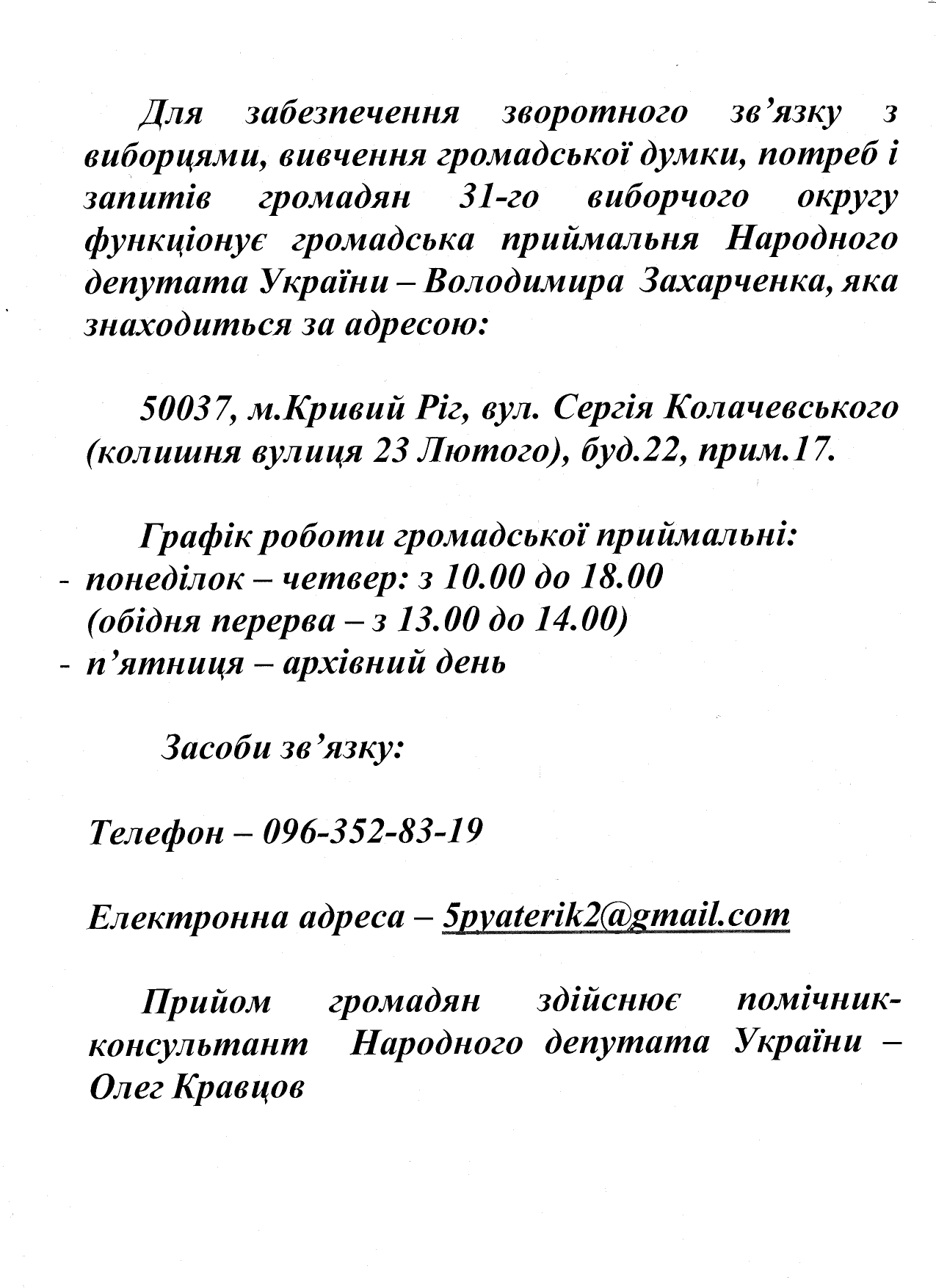 Для забезпечення зворотного зв’язку з виборцями, вивчення громадської думки, потреб і запитів громадян 31-го виборчого округу функціонує громадська приймальня Народного депутата України – Володимира Захарченка, яка знаходиться за адресою:

50037, м.Кривий Ріг, вул. Сергія Колачевського (колишня вулиця 23 Лютого), буд.22, прим.17.

Графік роботи громадської приймальні:
- понеділок – четвер: з 10.00 до 18.00 (обідня перерва – з 13.00 до 14.00)
- п’ятниця – архівний день

Засоби зв’язку:

Телефон – 096-352-83-19

Електронна адреса – 5pyaterik2@gmail.com

Прийом громадян здійснює помічник-консультант Народного депутата України – Олег Кравцов